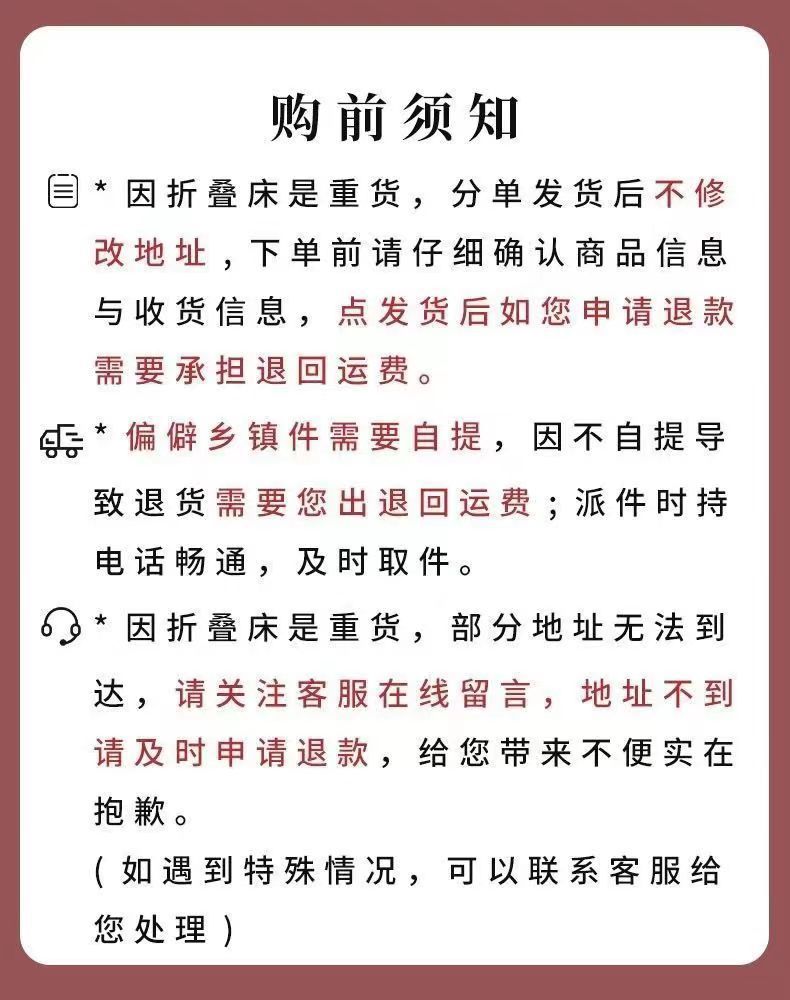 购前须知

* 因折叠床是重货，分单发货后不修改地址，下单前请仔细确认商品信息与收货信息，点发货后如您申请退款需要承担退回运费。

* 偏僻乡镇件需要自提，因不自提导致退货需要您出退回运费；派件时持电话畅通，及时取件。

* 因折叠床是重货，部分地址无法到达，请关注客服在线留言，地址不到请及时申请退款，给您带来不便实在抱歉。

（如遇到特殊情况，可以联系客服给您处理）